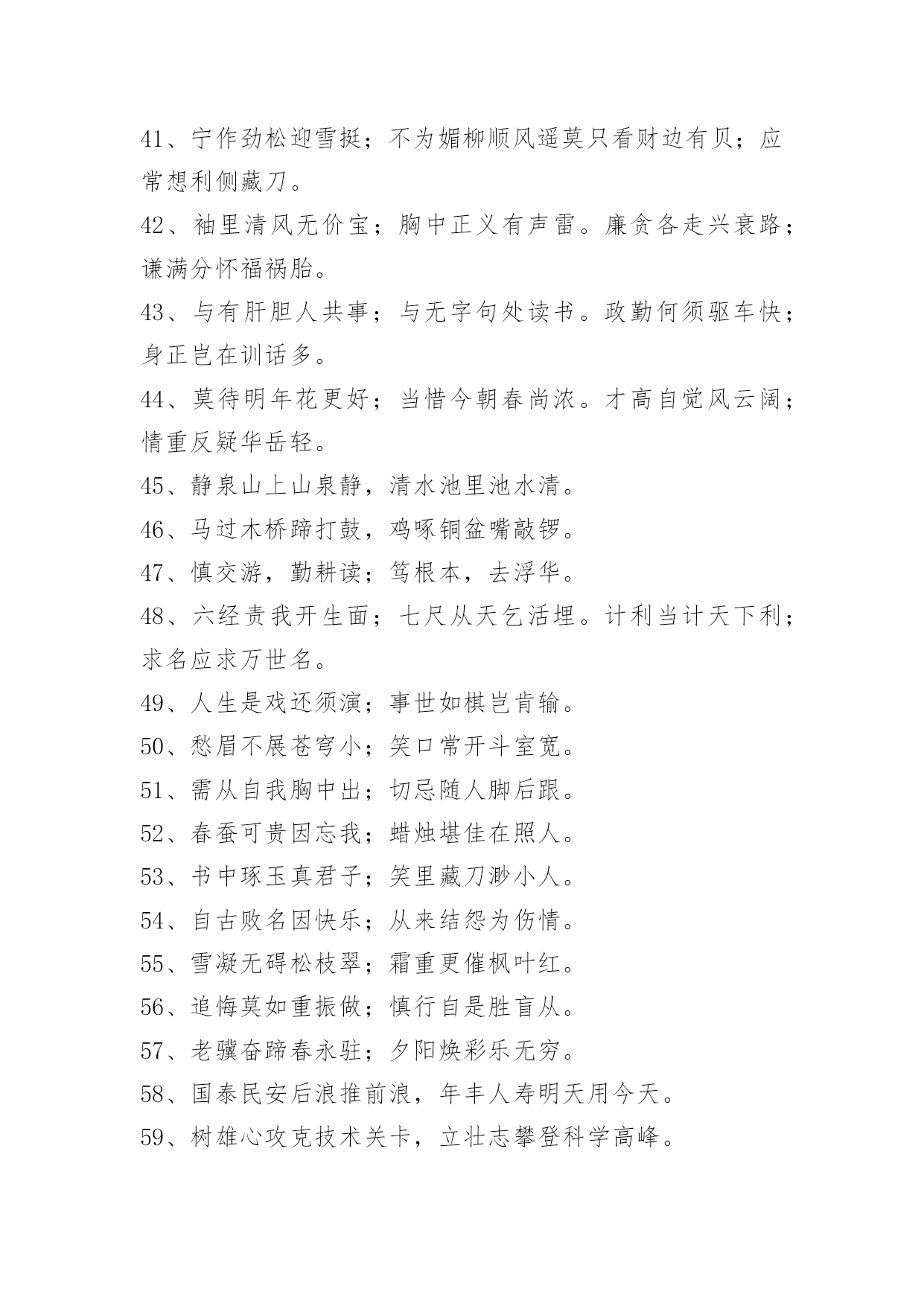 41、宁作劲松迎雪挺；不为媚柳顺风遥莫只看财边有贝；应常想利侧藏刀。

42、袖里清风无价宝；胸中正义有声雷。廉贪各走兴衰路；谦满分怀福祸胎。

43、与有肝胆人共事；与无字句处读书。政勤何须驱车快；身正岂在训话多。

44、莫待明年花更好；当惜今朝春尚浓。才高自觉风云阔；情重反疑华岳轻。

45、静泉山上山泉静，清水池里池水清。

46、马过木桥蹄打鼓，鸡啄铜盆嘴敲锣。

47、慎交游，勤耕读；笃根本，去浮华。

48、六经责我开生面；七尺从天乞活埋。计利当计天下利；求名应求万世名。

49、人生是戏还须演；事世如棋岂肯输。

50、愁眉不展苍穹小；笑口常开斗室宽。

51、需从自我胸中出；切忌随人脚后跟。

52、春蚕可贵因忘我；蜡烛堪佳在照人。

53、书中琢玉真君子；笑里藏刀渺小人。

54、自古败名因快乐；从来结怨为伤情。

55、雪凝无碍松枝翠；霜重更催枫叶红。

56、追悔莫如重振做；慎行自是胜盲从。

57、老骥奋蹄春永驻；夕阳焕彩乐无穷。

58、国泰民安后浪推前浪，年丰人寿明天用今天。

59、树雄心攻克技术关卡，立壮志攀登科学高峰。